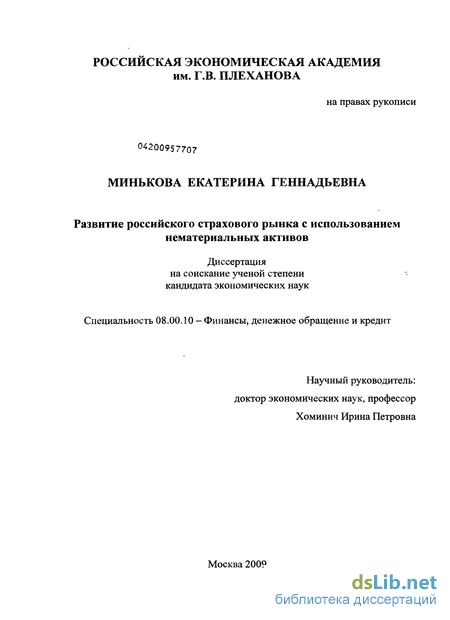 РОССИЙСКАЯ ЭКОНОМИЧЕСКАЯ АКАДЕМИЯ
им. Г.В. ПЛЕХАНОВА

на правах рукописи

04200957707

МИНЬКОВА ЕКАТЕРИНА ГЕННАДЬЕВНА

Развитие российского страхового рынка с использованием нематериальных активов

Диссертация
на соискание ученой степени
кандидата экономических наук

Специальность 08.00.10 – Финансы, денежное обращение и кредит

Научный руководитель:
доктор экономических наук, профессор
Хоминич Ирина Петровна

Москва 2009

dsLib.net
библиотека диссертаций